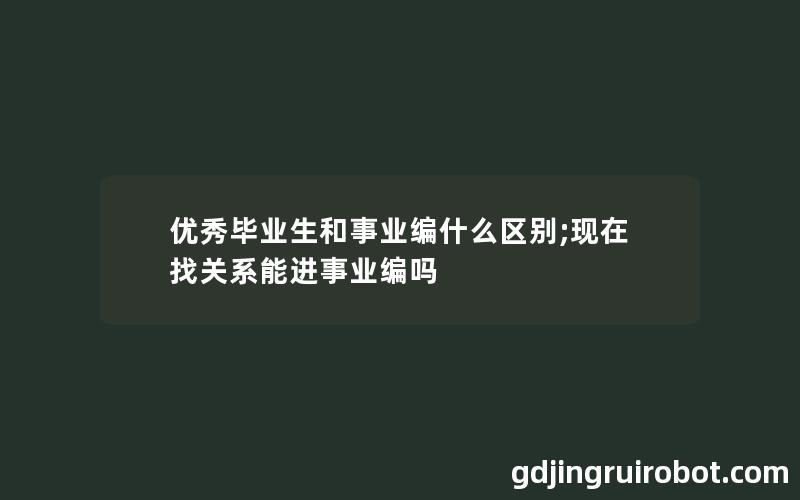 优秀毕业生和事业编什么区别;现在找关系能进事业编吗

gdjingruirobot.com